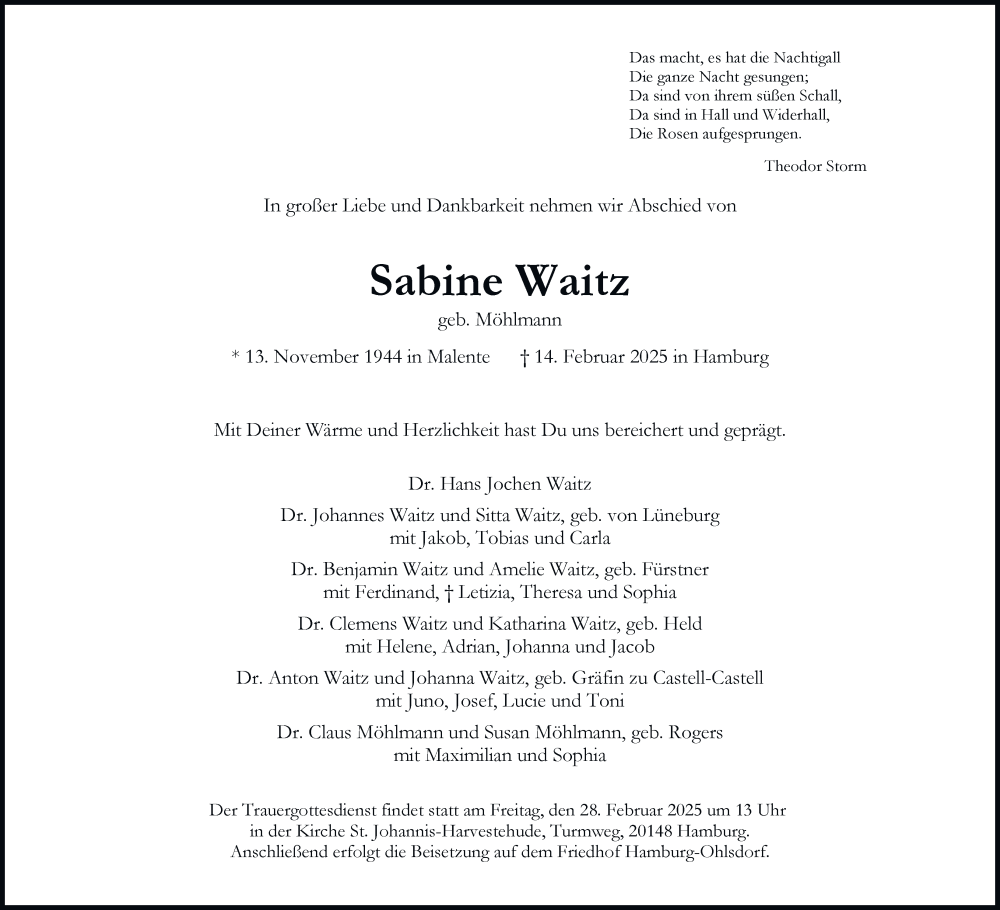 Das macht, es hat die Nachtigall
Die ganze Nacht gesungen;
Da sind von ihrem süßen Schall,
Da sind in Hall und Widerhall,
Die Rosen aufgesprungen.

Theodor Storm

In großer Liebe und Dankbarkeit nehmen wir Abschied von

Sabine Waitz
geb. Möhlmann

* 13. November 1944 in Malente † 14. Februar 2025 in Hamburg

Mit Deiner Wärme und Herzlichkeit hast Du uns bereichert und geprägt.

Dr. Hans Jochen Waitz

Dr. Johannes Waitz und Sitta Waitz, geb. von Lüneburg
mit Jakob, Tobias und Carla

Dr. Benjamin Waitz und Amelie Waitz, geb. Fürstner
mit Ferdinand, † Letizia, Theresa und Sophia

Dr. Clemens Waitz und Katharina Waitz, geb. Held
mit Helene, Adrian, Johanna und Jacob

Dr. Anton Waitz und Johanna Waitz, geb. Gräfin zu Castell-Castell
mit Juno, Josef, Lucie und Toni

Dr. Claus Möhlmann und Susan Möhlmann, geb. Rogers
mit Maximilian und Sophia

Der Trauergottesdienst findet statt am Freitag, den 28. Februar 2025 um 13 Uhr
in der Kirche St. Johannis-Harvestehude, Turmweg, 20148 Hamburg.
Anschließend erfolgt die Beisetzung auf dem Friedhof Hamburg-Ohlsdorf.